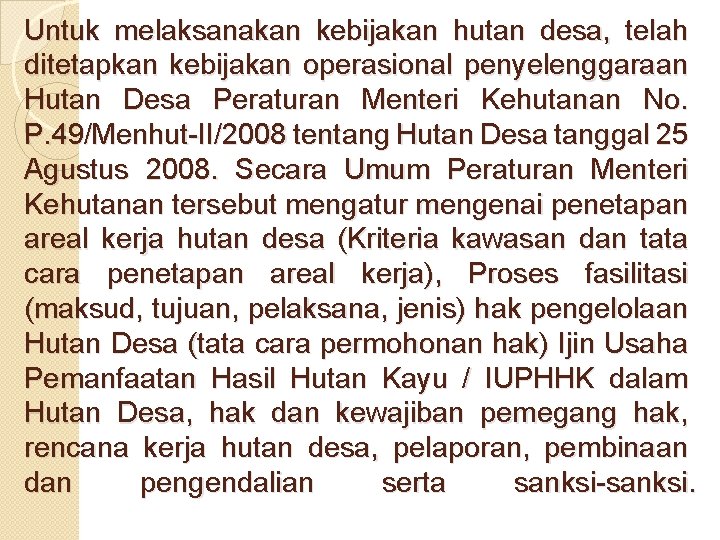 Untuk melaksanakan kebijakan hutan desa, telah ditetapkan kebijakan operasional penyelenggaraan Hutan Desa Peraturan Menteri Kehutanan No. P.49/Menhut-II/2008 tentang Hutan Desa tanggal 25 Agustus 2008. Secara Umum Peraturan Menteri Kehutanan tersebut mengatur mengenai penetapan areal kerja hutan desa (Kriteria kawasan dan tata cara penetapan areal kerja), Proses fasilitasi (maksud, tujuan, pelaksana, jenis) hak pengelolaan Hutan Desa (tata cara permohonan hak) Ijin Usaha Pemanfaatan Hasil Hutan Kayu / IUPHHK dalam Hutan Desa, hak dan kewajiban pemegang hak, rencana kerja hutan desa, pelaporan, pembinaan dan pengendalian serta sanksi-sanksi.